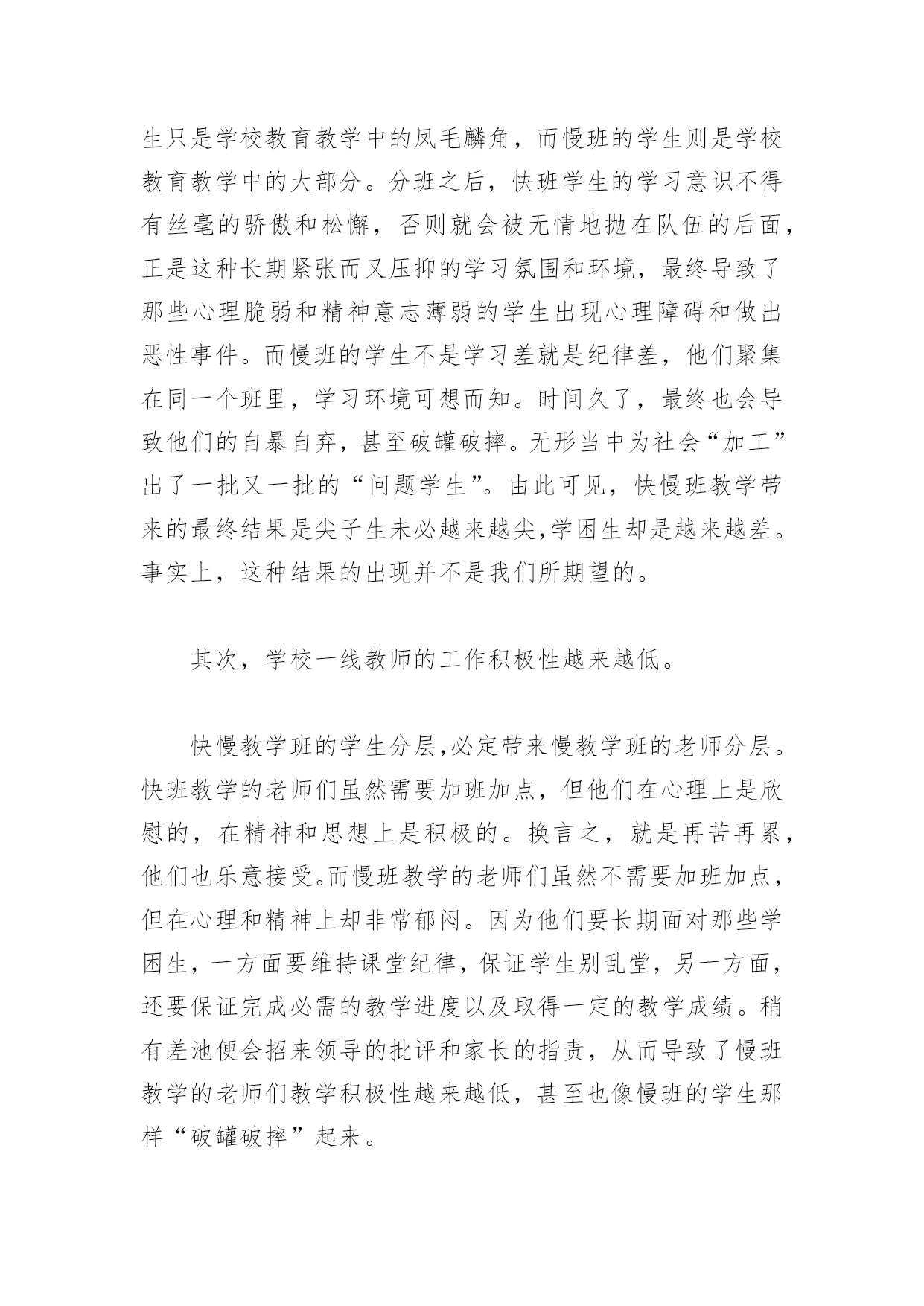 生只是学校教育教学中的凤毛麟角，而慢班的学生则是学校教育教学中的大部分。分班之后，快班学生的学习意识不得有丝毫的骄傲和松懈，否则就会被无情地抛在队伍的后面，正是这种长期紧张而又压抑的学习氛围和环境，最终导致了那些心理脆弱和精神意志薄弱的学生出现心理障碍和做出恶性事件。而慢班的学生不是学习差就是纪律差，他们聚集在同一个班里，学习环境可想而知。时间久了，最终也会导致他们的自暴自弃，甚至破罐破摔。无形当中为社会“加工”出了一批又一批的“问题学生”。由此可见，快慢班教学带来的最终结果是尖子生未必越来越尖,学困生却是越来越差。事实上，这种结果的出现并不是我们所期望的。

其次，学校一线教师的工作积极性越来越低。

快慢教学班的学生分层,必定带来慢教学班的老师分层。快班教学的老师们虽然需要加班加点，但他们在心理上是欣慰的，在精神和思想上是积极的。换言之，就是再苦再累，他们也乐意接受。而慢班教学的老师们虽然不需要加班加点，但在心理和精神上却非常郁闷。因为他们要长期面对那些学困生，一方面要维持课堂纪律，保证学生别乱堂，另一方面，还要保证完成必需的教学进度以及取得一定的教学成绩。稍有差池便会招来领导的批评和家长的指责，从而导致了慢班教学的老师们教学积极性越来越低，甚至也像慢班的学生那样“破罐破摔”起来。